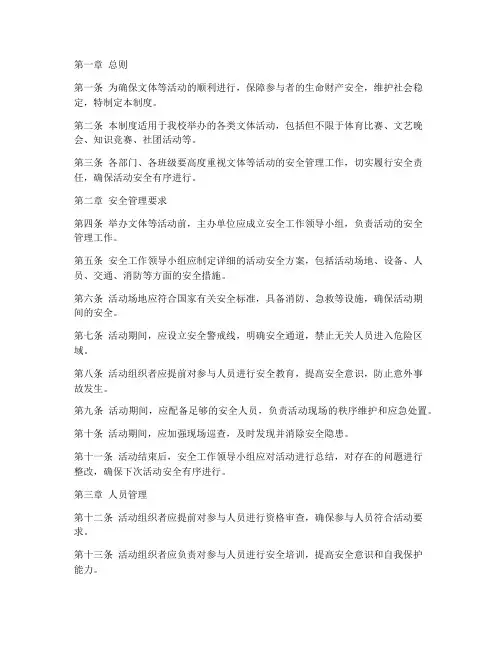 第一章 总则

第一条 为确保文体等活动的顺利进行，保障参与者的生命财产安全，维护社会稳定，特制定本制度。

第二条 本制度适用于我校举办的各类文体活动，包括但不限于体育比赛、文艺晚会、知识竞赛、社团活动等。

第三条 各部门、各班级要高度重视文体等活动的安全管理工作，切实履行安全责任，确保活动安全有序进行。

第二章 安全管理要求

第四条 举办文体等活动前，主办单位应成立安全工作领导小组，负责活动的安全管理工作。

第五条 安全工作领导小组应制定详细的活动安全方案，包括活动场地、设备、人员、交通、消防等方面的安全措施。

第六条 活动场地应符合国家有关安全标准，具备消防、急救等设施，确保活动期间的安全。

第七条 活动期间，应设立安全警戒线，明确安全通道，禁止无关人员进入危险区域。

第八条 活动组织者应提前对参与人员进行安全教育，提高安全意识，防止意外事故发生。

第九条 活动期间，应配备足够的安全人员，负责活动现场的秩序维护和应急处置。

第十条 活动期间，应加强现场巡查，及时发现并消除安全隐患。

第十一条 活动结束后，安全工作领导小组应对活动进行总结，对存在的问题进行整改，确保下次活动安全有序进行。

第三章 人员管理

第十二条 活动组织者应提前对参与人员进行资格审查，确保参与人员符合活动要求。

第十三条 活动组织者应负责对参与人员进行安全培训，提高安全意识和自我保护能力。